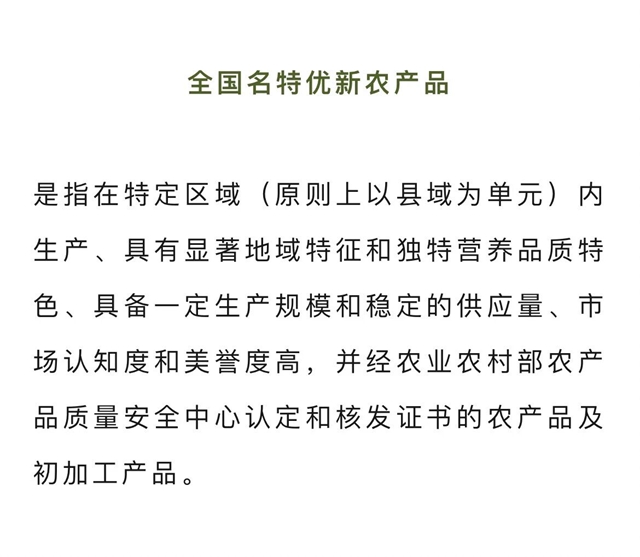 全国名特优新农产品

是指在特定区域（原则上以县域为单元）内生产、具有显著地域特征和独特营养品质特色、具备一定生产规模和稳定的供应量、市场认知度和美誉度高，并经农业农村部农产品质量安全中心认定和核发证书的农产品及初加工产品。